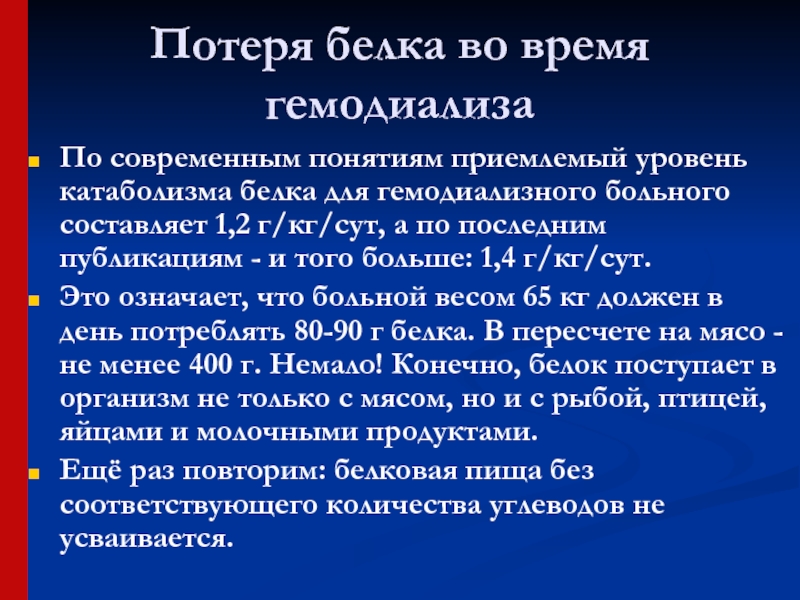 Потеря белка во время гемодиализа

По современным понятиям приемлемый уровень катаболизма белка для гемодиализного больного составляет 1,2 г/кг/сут, а по последним публикациям - и того больше: 1,4 г/кг/сут.

Это означает, что больной весом 65 кг должен в день потреблять 80-90 г белка. В пересчете на мясо - не менее 400 г. Немало! Конечно, белок поступает в организм не только с мясом, но и с рыбой, птицей, яйцами и молочными продуктами.

Ещё раз повторим: белковая пища без соответствующего количества углеводов не усваивается.